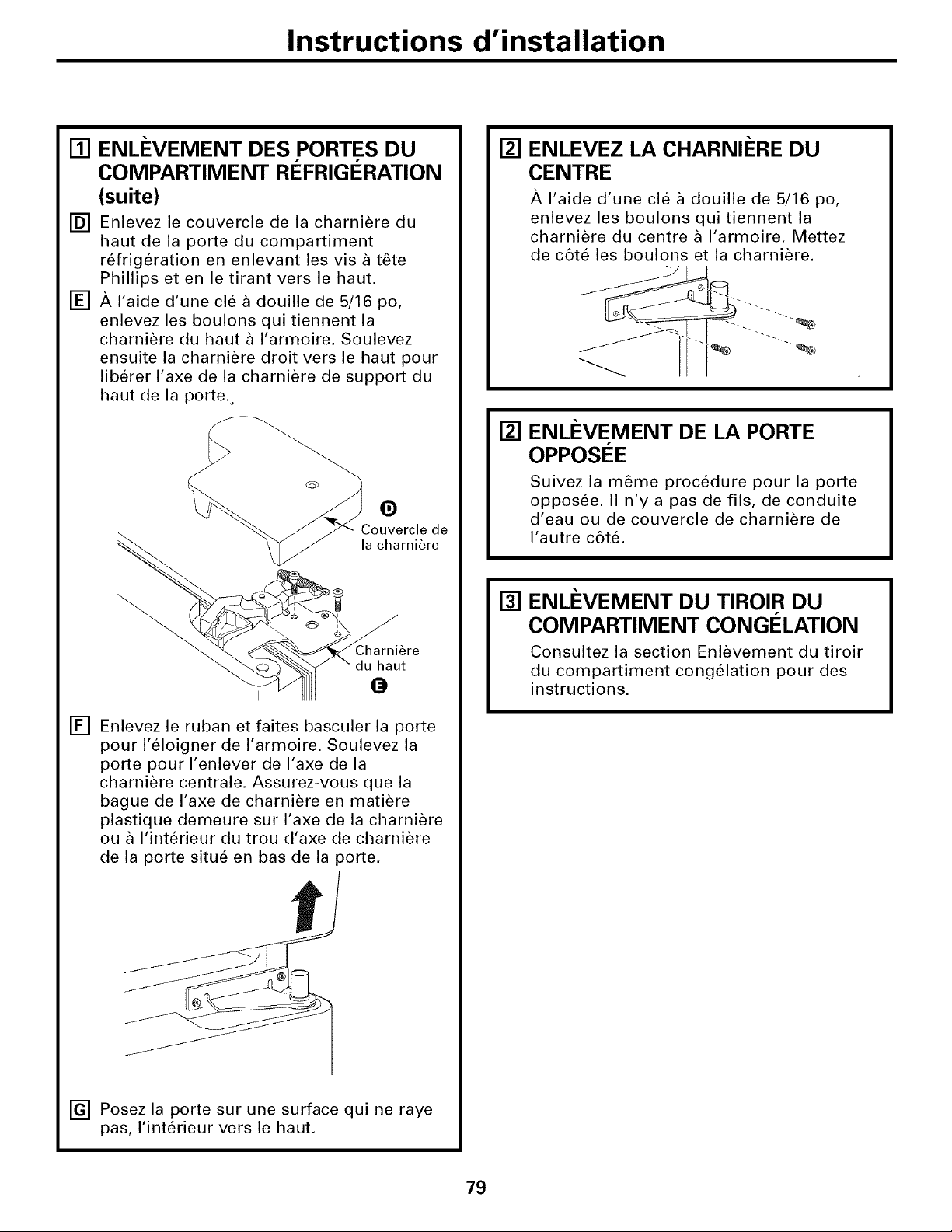 Instructions d'installation

1 ENLÈVEMENT DES PORTES DU COMPARTIMENT RÉFRIGÉRATION (suite)

D Enlevez le couvercle de la charnière du haut de la porte du compartiment réfrigération en enlevant les vis à tête Phillips et en le tirant vers le haut.

E À l'aide d'une clé à douille de 5/16 po, enlevez les boulons qui tiennent la charnière du haut à l'armoire. Soulevez ensuite la charnière droit vers le haut pour libérer l'axe de la charnière de support du haut de la porte.

D
Couvercle de la charnière

Charnière du haut
E

F Enlevez le ruban et faites basculer la porte pour l'éloigner de l'armoire. Soulevez la porte pour l'enlever de l'axe de la charnière centrale. Assurez-vous que la bague de l'axe de charnière en matière plastique demeure sur l'axe de la charnière ou à l'intérieur du trou d'axe de charnière de la porte situé en bas de la porte.

G Posez la porte sur une surface qui ne raye pas, l'intérieur vers le haut.

2 ENLEVEZ LA CHARNIÈRE DU CENTRE

À l'aide d'une clé à douille de 5/16 po, enlevez les boulons qui tiennent la charnière du centre à l'armoire. Mettez de côté les boulons et la charnière.

2 ENLÈVEMENT DE LA PORTE OPPOSÉE

Suivez la même procédure pour la porte opposée. Il n'y a pas de fils, de conduite d'eau ou de couvercle de charnière de l'autre côté.

3 ENLÈVEMENT DU TIROIR DU COMPARTIMENT CONGÉLATION

Consultez la section Enlèvement du tiroir du compartiment congélation pour des instructions.

79